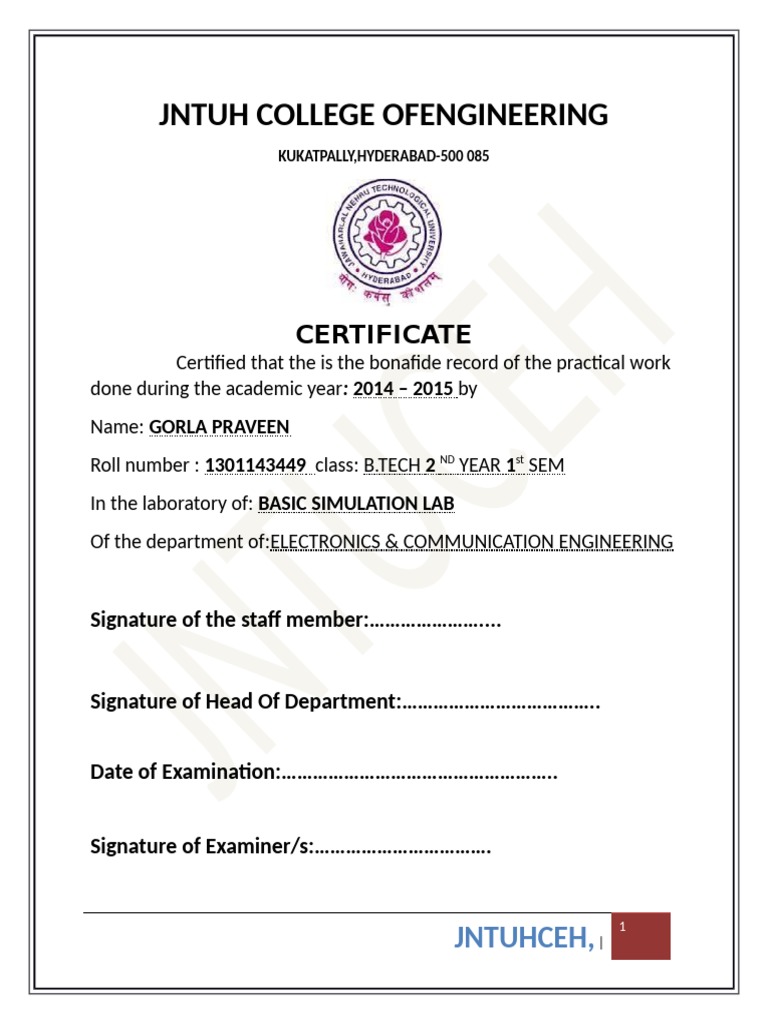 JNTUH COLLEGE OFENGINEERING

KUKATPALLY,HYDERABAD-500 085

JAWAHARLAL NEHRU TECHNOLOGICAL UNIVERSITY
HYDERABAD
योगः कर्मसु कौशलम्

CERTIFICATE

Certified that the is the bonafide record of the practical work done during the academic year: 2014 – 2015 by

Name: GORLA PRAVEEN

Roll number : 1301143449 class: B.TECH 2 $^{ND}$ YEAR 1$^{st}$ SEM

In the laboratory of: BASIC SIMULATION LAB

Of the department of:ELECTRONICS & COMMUNICATION ENGINEERING

Signature of the staff member:…………………...

Signature of Head Of Department:……………………………….

Date of Examination:…………………………………………….

Signature of Examiner/s:…………………………….

JNTUCEH

JNTUHCEH, | 1